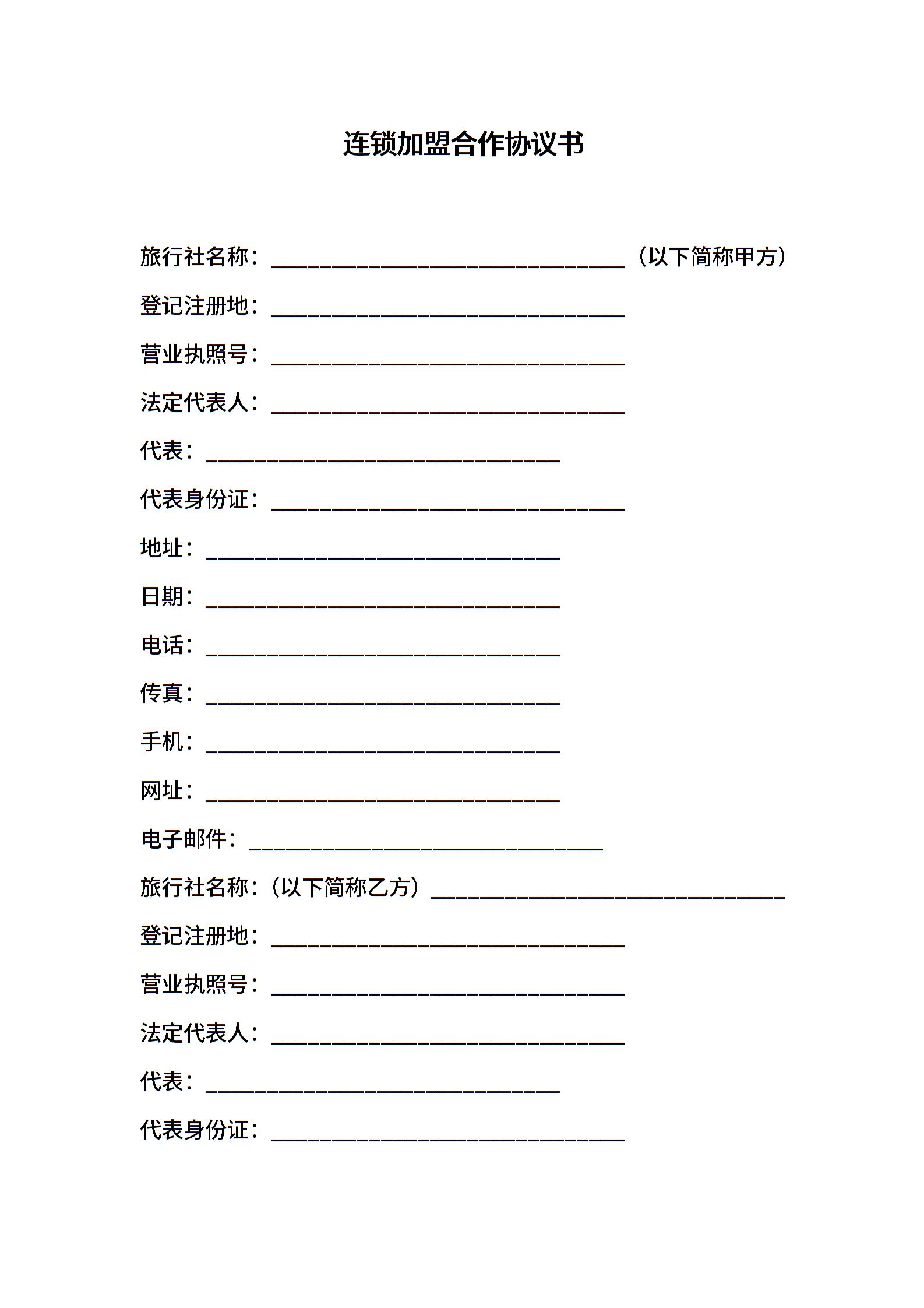 连锁加盟合作协议书

旅行社名称：________________________________（以下简称甲方）

登记注册地：________________________________

营业执照号：________________________________

法定代表人：________________________________

代表：________________________________

代表身份证：________________________________

地址：________________________________

日期：________________________________

电话：________________________________

传真：________________________________

手机：________________________________

网址：________________________________

电子邮件：________________________________

旅行社名称：（以下简称乙方）________________________________

登记注册地：________________________________

营业执照号：________________________________

法定代表人：________________________________

代表：________________________________

代表身份证：________________________________